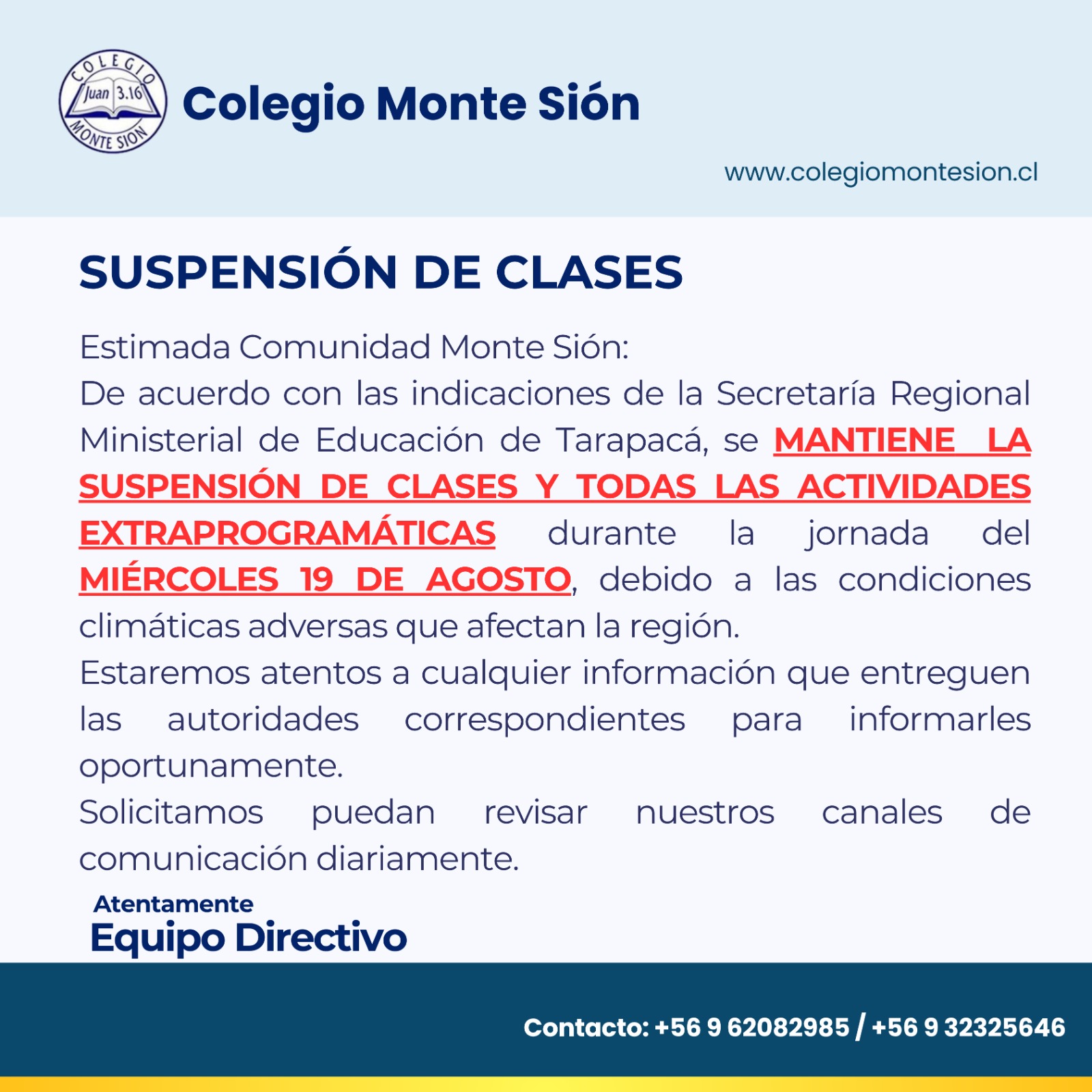 COLEGIO
Juan 3.16
MONTE SION

Colegio Monte Sión

www.colegiomontesion.cl

SUSPENSIÓN DE CLASES

Estimada Comunidad Monte Sión:
De acuerdo con las indicaciones de la Secretaría Regional Ministerial de Educación de Tarapacá, se MANTIENE LA SUSPENSIÓN DE CLASES Y TODAS LAS ACTIVIDADES EXTRAPROGRAMÁTICAS durante la jornada del MIÉRCOLES 19 DE AGOSTO, debido a las condiciones climáticas adversas que afectan la región.
Estaremos atentos a cualquier información que entreguen las autoridades correspondientes para informarles oportunamente.
Solicitamos puedan revisar nuestros canales de comunicación diariamente.

Atentamente
Equipo Directivo

Contacto: +56 9 62082985 / +56 9 32325646